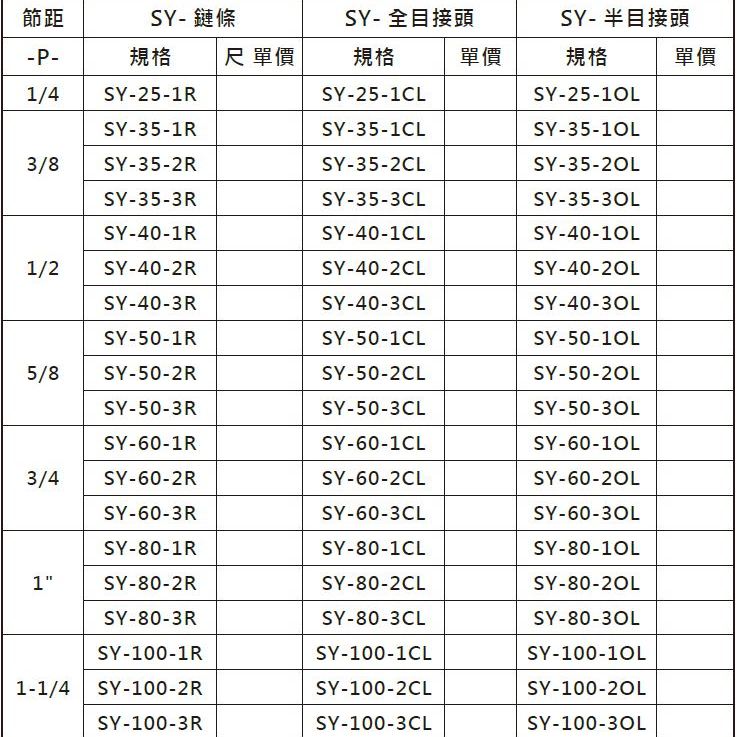 | 節距 | SY- 鏈條 | | SY- 全目接頭 | | SY- 半目接頭 | |
|---|---|---|---|---|---|---|
| -P- | 規格 | 尺 單價 | 規格 | 單價 | 規格 | 單價 |
| 1/4 | SY-25-1R | | SY-25-1CL | | SY-25-1OL | |
| 3/8 | SY-35-1R | | SY-35-1CL | | SY-35-1OL | |
| | SY-35-2R | | SY-35-2CL | | SY-35-2OL | |
| | SY-35-3R | | SY-35-3CL | | SY-35-3OL | |
| 1/2 | SY-40-1R | | SY-40-1CL | | SY-40-1OL | |
| | SY-40-2R | | SY-40-2CL | | SY-40-2OL | |
| | SY-40-3R | | SY-40-3CL | | SY-40-3OL | |
| 5/8 | SY-50-1R | | SY-50-1CL | | SY-50-1OL | |
| | SY-50-2R | | SY-50-2CL | | SY-50-2OL | |
| | SY-50-3R | | SY-50-3CL | | SY-50-3OL | |
| 3/4 | SY-60-1R | | SY-60-1CL | | SY-60-1OL | |
| | SY-60-2R | | SY-60-2CL | | SY-60-2OL | |
| | SY-60-3R | | SY-60-3CL | | SY-60-3OL | |
| 1" | SY-80-1R | | SY-80-1CL | | SY-80-1OL | |
| | SY-80-2R | | SY-80-2CL | | SY-80-2OL | |
| | SY-80-3R | | SY-80-3CL | | SY-80-3OL | |
| 1-1/4 | SY-100-1R | | SY-100-1CL | | SY-100-1OL | |
| | SY-100-2R | | SY-100-2CL | | SY-100-2OL | |
| | SY-100-3R | | SY-100-3CL | | SY-100-3OL | |